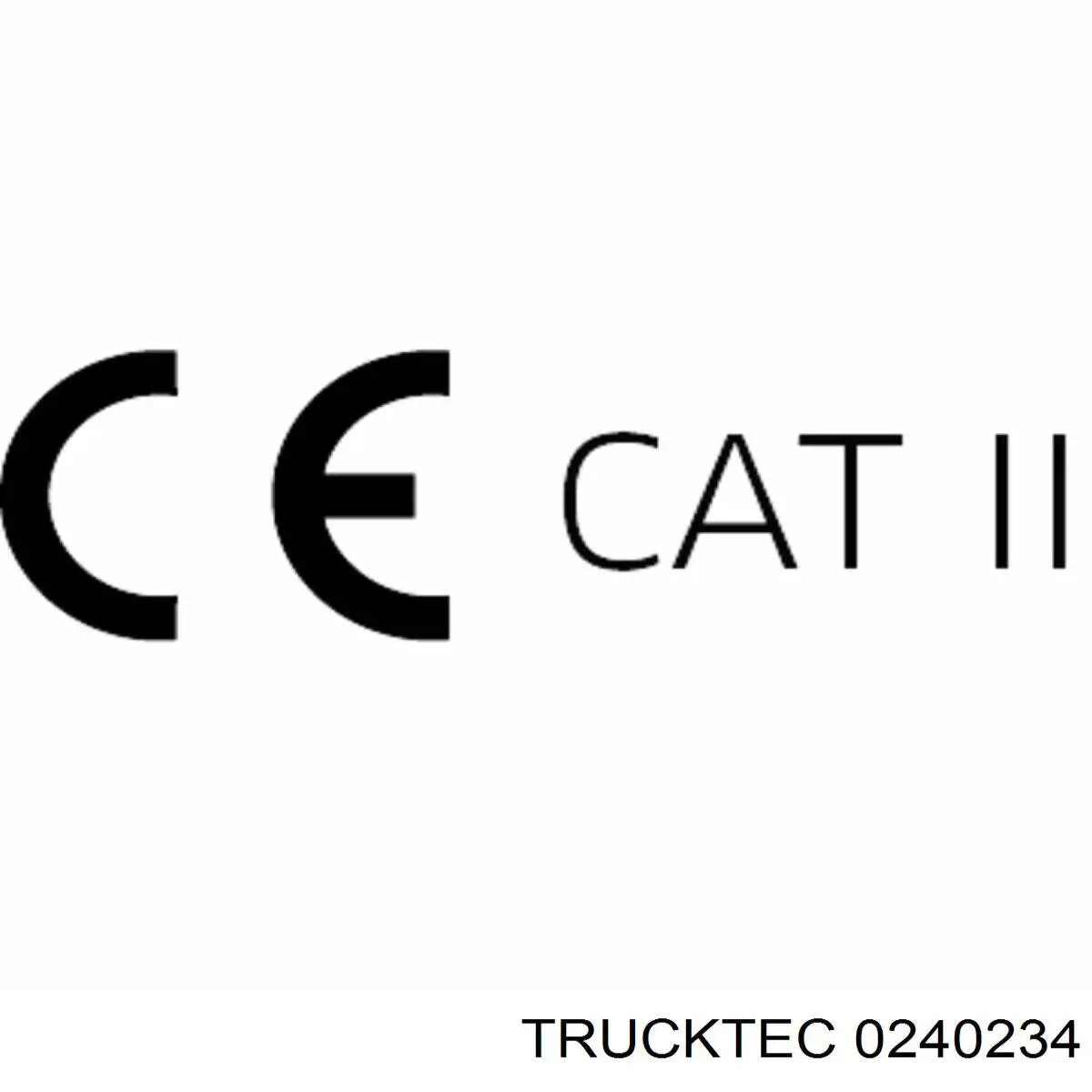 CE CAT II

TRUCKTEC 0240234